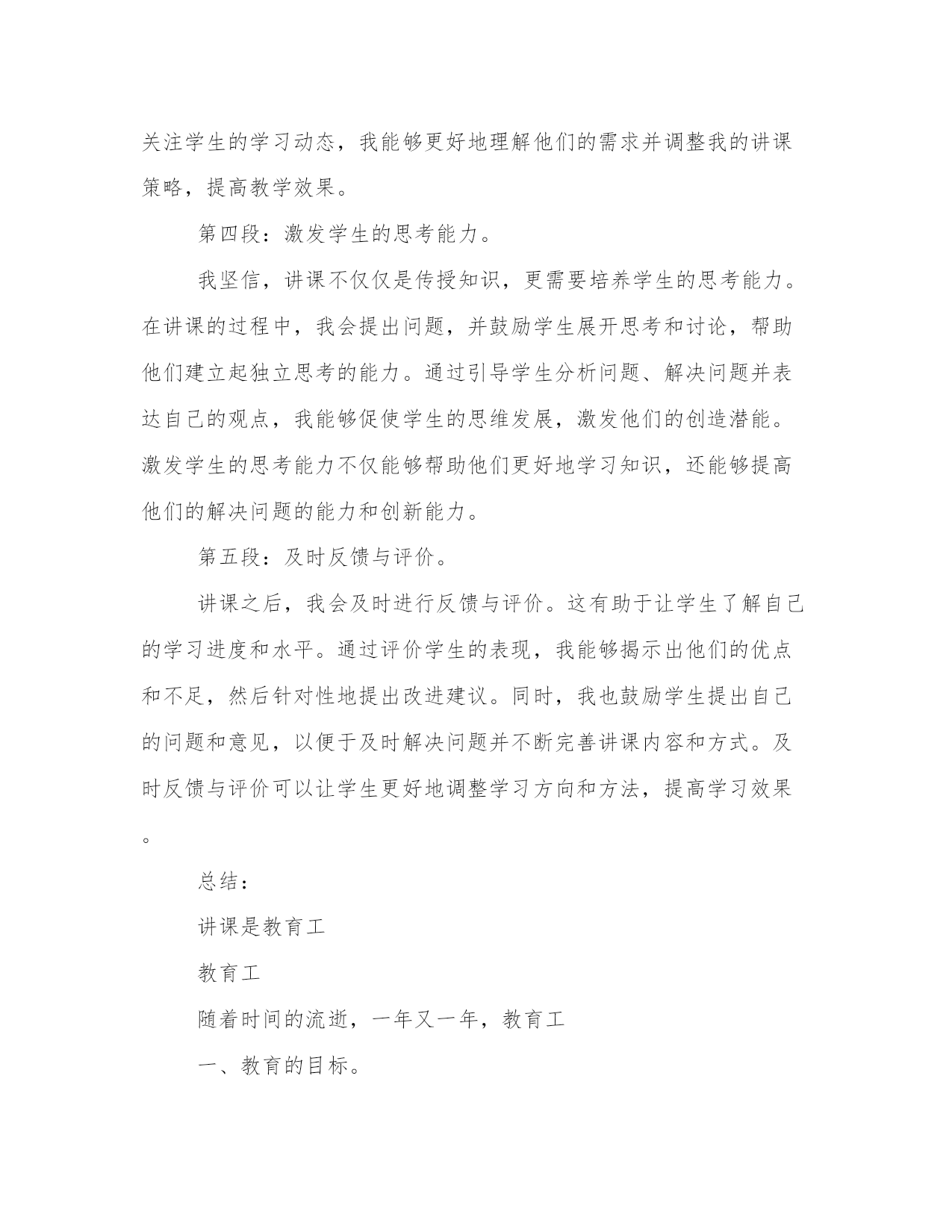 关注学生的学习动态，我能够更好地理解他们的需求并调整我的讲课策略，提高教学效果。

第四段：激发学生的思考能力。

我坚信，讲课不仅仅是传授知识，更需要培养学生的思考能力。在讲课的过程中，我会提出问题，并鼓励学生展开思考和讨论，帮助他们建立起独立思考的能力。通过引导学生分析问题、解决问题并表达自己的观点，我能够促使学生的思维发展，激发他们的创造潜能。激发学生的思考能力不仅能够帮助他们更好地学习知识，还能够提高他们的解决问题的能力和创新能力。

第五段：及时反馈与评价。

讲课之后，我会及时进行反馈与评价。这有助于让学生了解自己的学习进度和水平。通过评价学生的表现，我能够揭示出他们的优点和不足，然后针对性地提出改进建议。同时，我也鼓励学生提出自己的问题和意见，以便于及时解决问题并不断完善讲课内容和方式。及时反馈与评价可以让学生更好地调整学习方向和方法，提高学习效果。

总结：

讲课是教育工

教育工

随着时间的流逝，一年又一年，教育工

一、教育的目标。